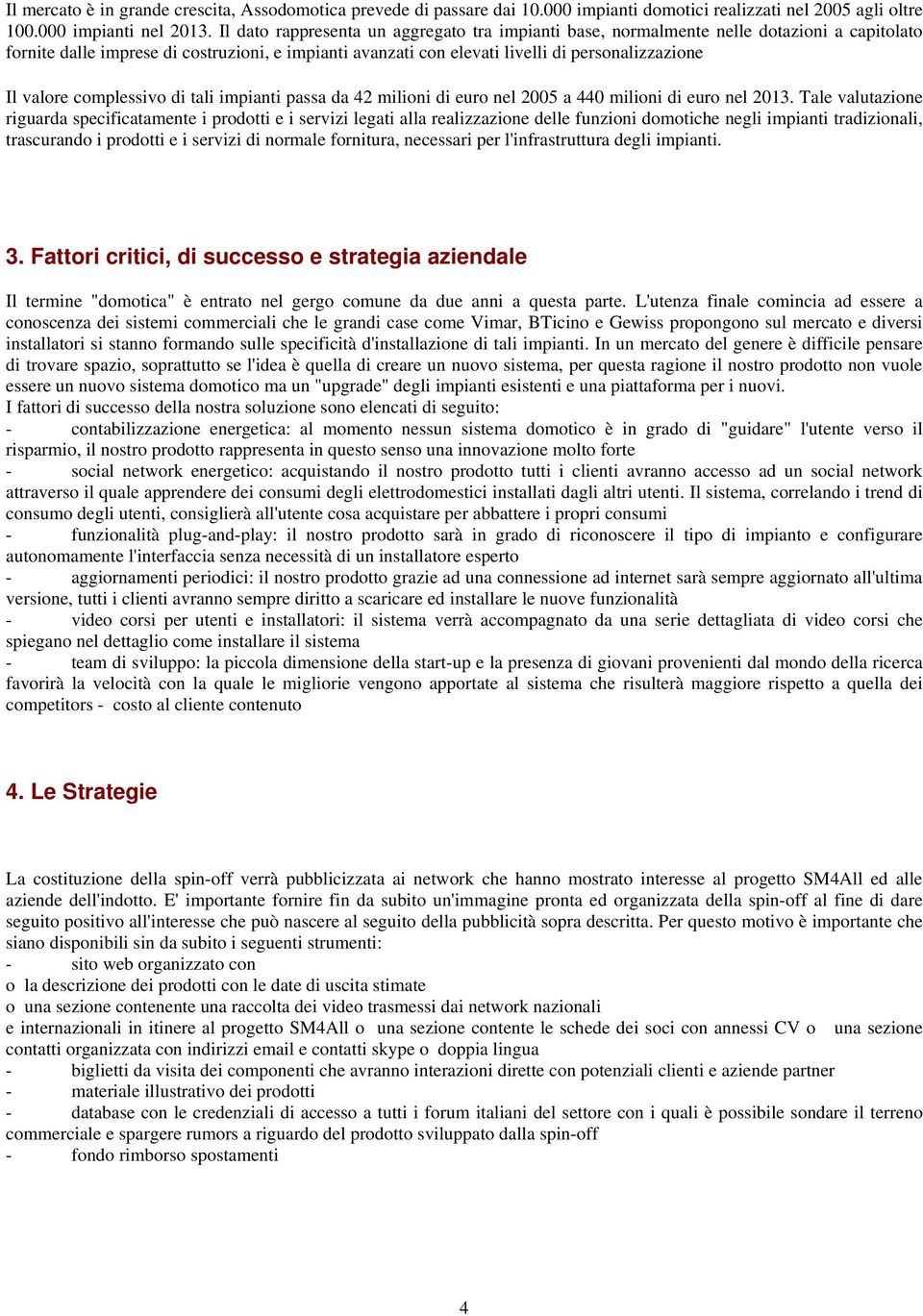 Il mercato è in grande crescita, Assodomotica prevede di passare dai 10.000 impianti domotici realizzati nel 2005 agli oltre 100.000 impianti nel 2013. Il dato rappresenta un aggregato tra impianti base, normalmente nelle dotazioni a capitolato fornite dalle imprese di costruzioni, e impianti avanzati con elevati livelli di personalizzazione

Il valore complessivo di tali impianti passa da 42 milioni di euro nel 2005 a 440 milioni di euro nel 2013. Tale valutazione riguarda specificatamente i prodotti e i servizi legati alla realizzazione delle funzioni domotiche negli impianti tradizionali, trascurando i prodotti e i servizi di normale fornitura, necessari per l'infrastruttura degli impianti.

3. Fattori critici, di successo e strategia aziendale

Il termine "domotica" è entrato nel gergo comune da due anni a questa parte. L'utenza finale comincia ad essere a conoscenza dei sistemi commerciali che le grandi case come Vimar, BTicino e Gewiss propongono sul mercato e diversi installatori si stanno formando sulle specificità d'installazione di tali impianti. In un mercato del genere è difficile pensare di trovare spazio, soprattutto se l'idea è quella di creare un nuovo sistema, per questa ragione il nostro prodotto non vuole essere un nuovo sistema domotico ma un "upgrade" degli impianti esistenti e una piattaforma per i nuovi.
I fattori di successo della nostra soluzione sono elencati di seguito:
- contabilizzazione energetica: al momento nessun sistema domotico è in grado di "guidare" l'utente verso il risparmio, il nostro prodotto rappresenta in questo senso una innovazione molto forte
- social network energetico: acquistando il nostro prodotto tutti i clienti avranno accesso ad un social network attraverso il quale apprendere dei consumi degli elettrodomestici installati dagli altri utenti. Il sistema, correlando i trend di consumo degli utenti, consiglierà all'utente cosa acquistare per abbattere i propri consumi
- funzionalità plug-and-play: il nostro prodotto sarà in grado di riconoscere il tipo di impianto e configurare autonomamente l'interfaccia senza necessità di un installatore esperto
- aggiornamenti periodici: il nostro prodotto grazie ad una connessione ad internet sarà sempre aggiornato all'ultima versione, tutti i clienti avranno sempre diritto a scaricare ed installare le nuove funzionalità
- video corsi per utenti e installatori: il sistema verrà accompagnato da una serie dettagliata di video corsi che spiegano nel dettaglio come installare il sistema
- team di sviluppo: la piccola dimensione della start-up e la presenza di giovani provenienti dal mondo della ricerca favorirà la velocità con la quale le migliorie vengono apportate al sistema che risulterà maggiore rispetto a quella dei competitors - costo al cliente contenuto

4. Le Strategie

La costituzione della spin-off verrà pubblicizzata ai network che hanno mostrato interesse al progetto SM4All ed alle aziende dell'indotto. E' importante fornire fin da subito un'immagine pronta ed organizzata della spin-off al fine di dare seguito positivo all'interesse che può nascere al seguito della pubblicità sopra descritta. Per questo motivo è importante che siano disponibili sin da subito i seguenti strumenti:
- sito web organizzato con
o la descrizione dei prodotti con le date di uscita stimate
o una sezione contenente una raccolta dei video trasmessi dai network nazionali e internazionali in itinere al progetto SM4All o una sezione contente le schede dei soci con annessi CV o una sezione contatti organizzata con indirizzi email e contatti skype o doppia lingua
- biglietti da visita dei componenti che avranno interazioni dirette con potenziali clienti e aziende partner
- materiale illustrativo dei prodotti
- database con le credenziali di accesso a tutti i forum italiani del settore con i quali è possibile sondare il terreno commerciale e spargere rumors a riguardo del prodotto sviluppato dalla spin-off
- fondo rimborso spostamenti

4